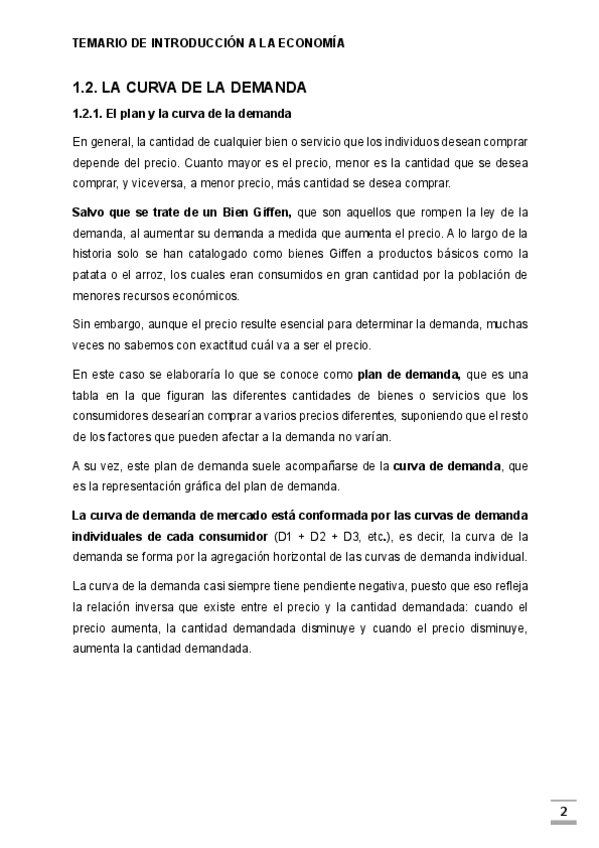 TEMARIO DE INTRODUCCIÓN A LA ECONOMÍA

1.2. LA CURVA DE LA DEMANDA

1.2.1. El plan y la curva de la demanda

En general, la cantidad de cualquier bien o servicio que los individuos desean comprar depende del precio. Cuanto mayor es el precio, menor es la cantidad que se desea comprar, y viceversa, a menor precio, más cantidad se desea comprar.

Salvo que se trate de un Bien Giffen, que son aquellos que rompen la ley de la demanda, al aumentar su demanda a medida que aumenta el precio. A lo largo de la historia solo se han catalogado como bienes Giffen a productos básicos como la patata o el arroz, los cuales eran consumidos en gran cantidad por la población de menores recursos económicos.

Sin embargo, aunque el precio resulte esencial para determinar la demanda, muchas veces no sabemos con exactitud cuál va a ser el precio.

En este caso se elaboraría lo que se conoce como plan de demanda, que es una tabla en la que figuran las diferentes cantidades de bienes o servicios que los consumidores desearían comprar a varios precios diferentes, suponiendo que el resto de los factores que pueden afectar a la demanda no varían.

A su vez, este plan de demanda suele acompañarse de la curva de demanda, que es la representación gráfica del plan de demanda.

La curva de demanda de mercado está conformada por las curvas de demanda individuales de cada consumidor (D1 + D2 + D3, etc.), es decir, la curva de la demanda se forma por la agregación horizontal de las curvas de demanda individual.

La curva de la demanda casi siempre tiene pendiente negativa, puesto que eso refleja la relación inversa que existe entre el precio y la cantidad demandada: cuando el precio aumenta, la cantidad demandada disminuye y cuando el precio disminuye, aumenta la cantidad demandada.

2